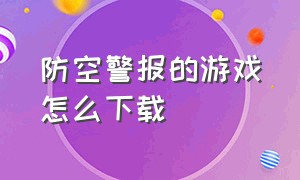 防空警报的游戏怎么下载